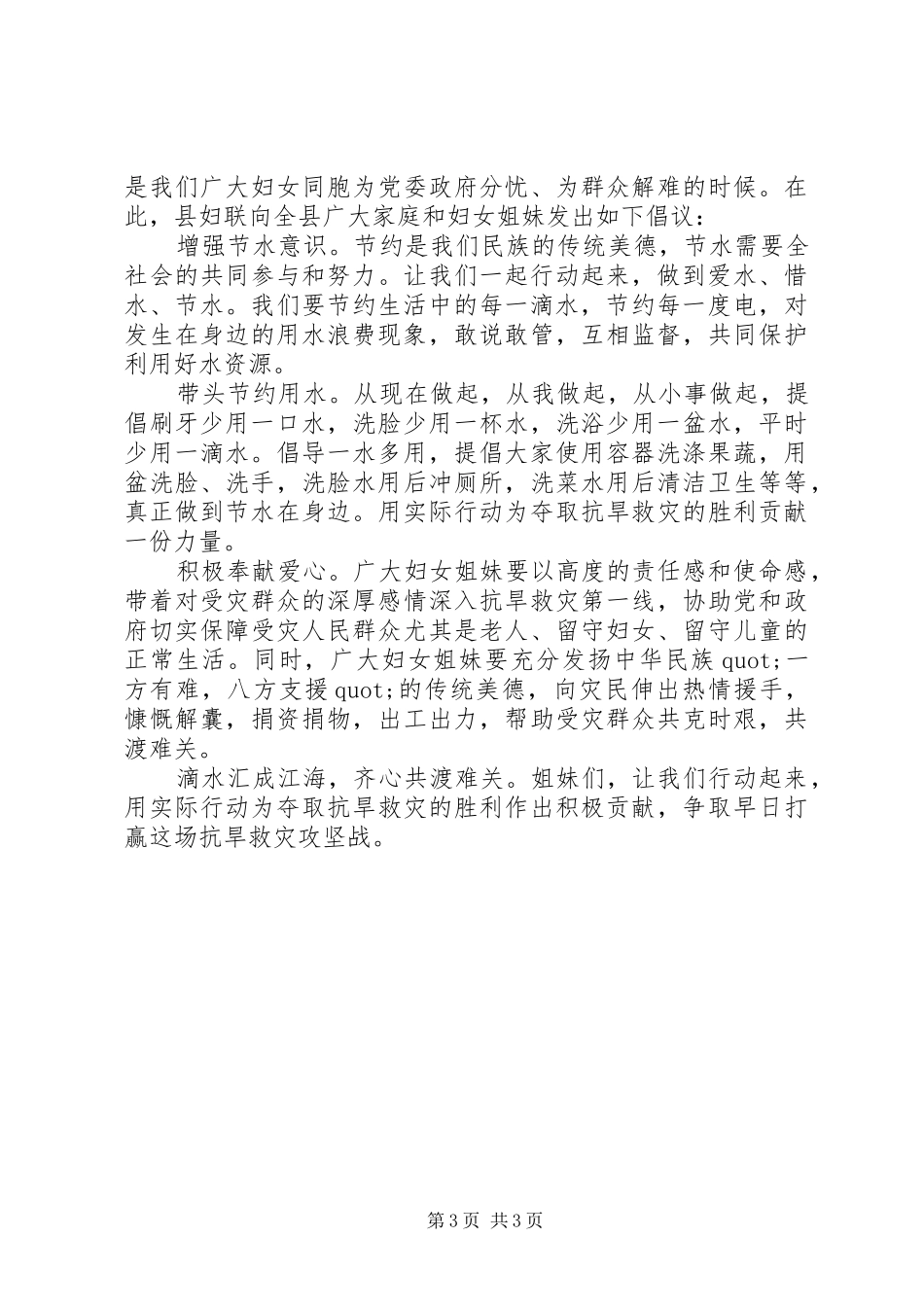 是我们广大妇女同胞为党委政府分忧、为群众解难的时候。在此，县妇联向全县广大家庭和妇女姐妹发出如下倡议：

增强节水意识。节约是我们民族的传统美德，节水需要全社会的共同参与和努力。让我们一起行动起来，做到爱水、惜水、节水。我们要节约生活中的每一滴水，节约每一度电，对发生在身边的用水浪费现象，敢说敢管，互相监督，共同保护利用好水资源。

带头节约用水。从现在做起，从我做起，从小事做起，提倡刷牙少用一口水，洗脸少用一杯水，洗浴少用一盆水，平时少用一滴水。倡导一水多用，提倡大家使用容器洗涤果蔬，用盆洗脸、洗手，洗脸水用后冲厕所，洗菜水用后清洁卫生等等，真正做到节水在身边。用实际行动为夺取抗旱救灾的胜利贡献一份力量。

积极奉献爱心。广大妇女姐妹要以高度的责任感和使命感，带着对受灾群众的深厚感情深入抗旱救灾第一线，协助党和政府切实保障受灾人民群众尤其是老人、留守妇女、留守儿童的正常生活。同时，广大妇女姐妹要充分发扬中华民族 quot;一方有难，八方支援 quot;的传统美德，向灾民伸出热情援手，慷慨解囊，捐资捐物，出工出力，帮助受灾群众共克时艰，共渡难关。

滴水汇成江海，齐心共渡难关。姐妹们，让我们行动起来，用实际行动为夺取抗旱救灾的胜利作出积极贡献，争取早日打赢这场抗旱救灾攻坚战。

第 3 页 共 3 页